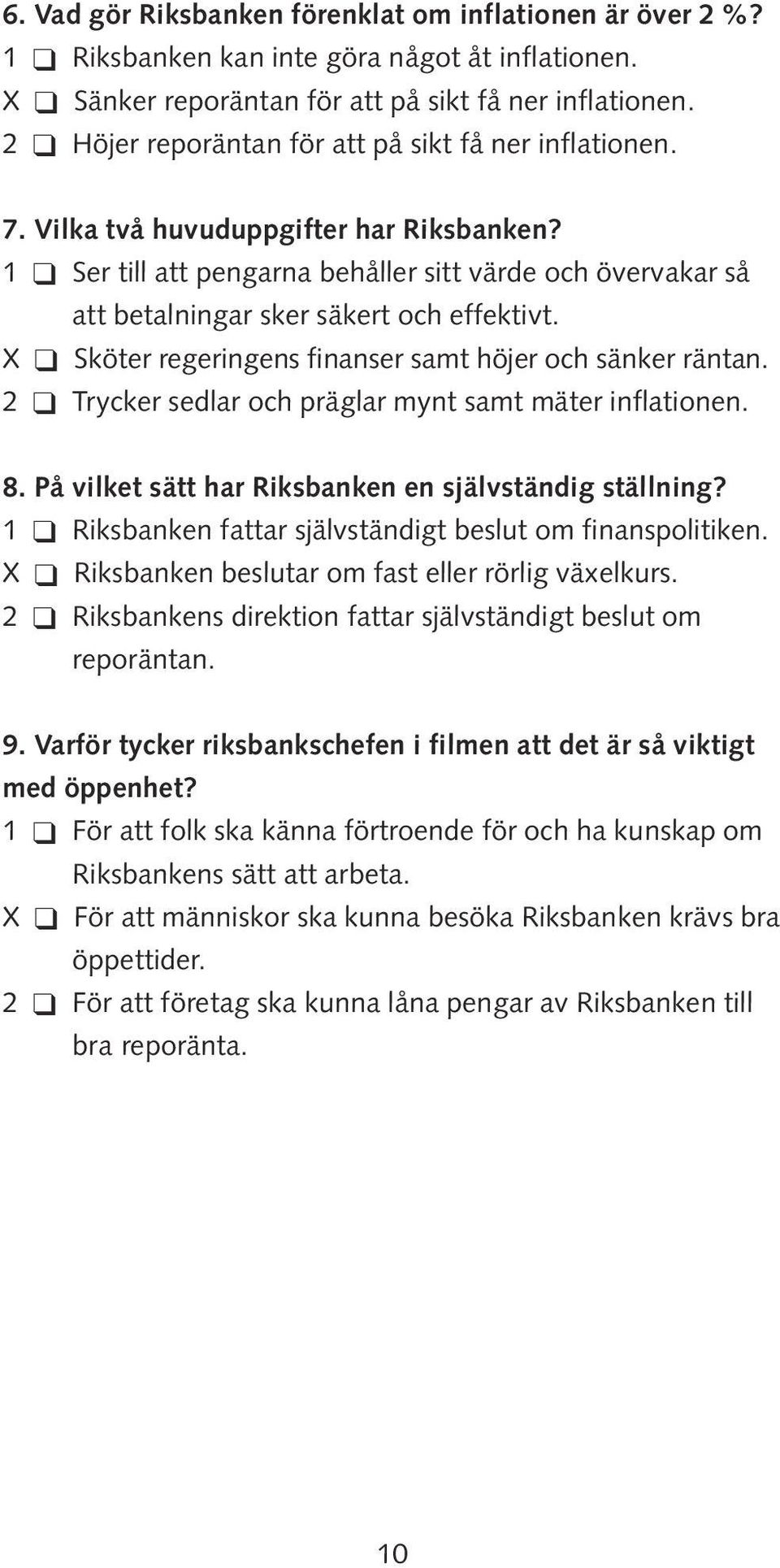 6. Vad gör Riksbanken förenklat om inflationen är över 2 %?
1 ❑ Riksbanken kan inte göra något åt inflationen.
X ❑ Sänker reporäntan för att på sikt få ner inflationen.
2 ❑ Höjer reporäntan för att på sikt få ner inflationen.

7. Vilka två huvuduppgifter har Riksbanken?
1 ❑ Ser till att pengarna behåller sitt värde och övervakar så att betalningar sker säkert och effektivt.
X ❑ Sköter regeringens finanser samt höjer och sänker räntan.
2 ❑ Trycker sedlar och präglar mynt samt mäter inflationen.

8. På vilket sätt har Riksbanken en självständig ställning?
1 ❑ Riksbanken fattar självständigt beslut om finanspolitiken.
X ❑ Riksbanken beslutar om fast eller rörlig växelkurs.
2 ❑ Riksbankens direktion fattar självständigt beslut om reporäntan.

9. Varför tycker riksbankschefen i filmen att det är så viktigt med öppenhet?
1 ❑ För att folk ska känna förtroende för och ha kunskap om Riksbankens sätt att arbeta.
X ❑ För att människor ska kunna besöka Riksbanken krävs bra öppettider.
2 ❑ För att företag ska kunna låna pengar av Riksbanken till bra reporänta.

10